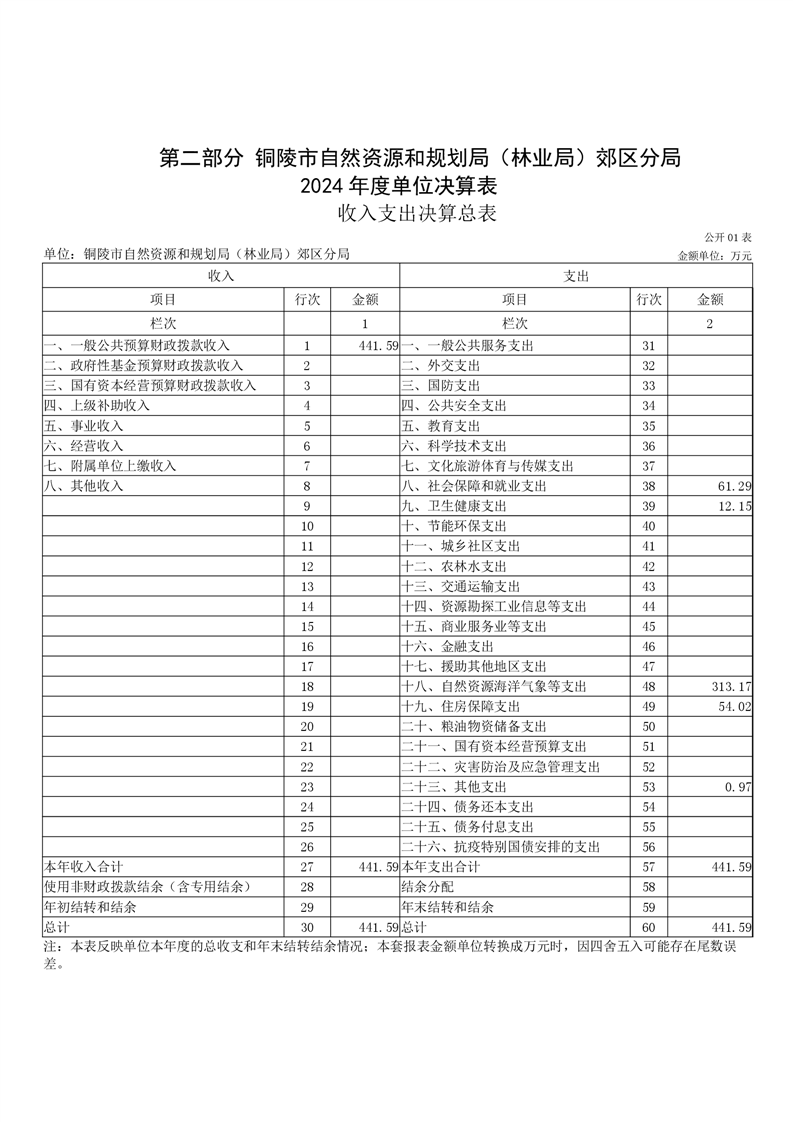 第二部分 铜陵市自然资源和规划局（林业局）郊区分局
2024 年度单位决算表
收入支出决算总表

公开 01 表
单位：铜陵市自然资源和规划局（林业局）郊区分局
金额单位：万元

| 收入 | | | 支出 | | |
|---|---|---|---|---|---|
| 项目 | 行次 | 金额 | 项目 | 行次 | 金额 |
| 栏次 | | 1 | 栏次 | | 2 |
| 一、一般公共预算财政拨款收入 | 1 | 441.59 | 一、一般公共服务支出 | 31 | |
| 二、政府性基金预算财政拨款收入 | 2 | | 二、外交支出 | 32 | |
| 三、国有资本经营预算财政拨款收入 | 3 | | 三、国防支出 | 33 | |
| 四、上级补助收入 | 4 | | 四、公共安全支出 | 34 | |
| 五、事业收入 | 5 | | 五、教育支出 | 35 | |
| 六、经营收入 | 6 | | 六、科学技术支出 | 36 | |
| 七、附属单位上缴收入 | 7 | | 七、文化旅游体育与传媒支出 | 37 | |
| 八、其他收入 | 8 | | 八、社会保障和就业支出 | 38 | 61.29 |
| | 9 | | 九、卫生健康支出 | 39 | 12.15 |
| | 10 | | 十、节能环保支出 | 40 | |
| | 11 | | 十一、城乡社区支出 | 41 | |
| | 12 | | 十二、农林水支出 | 42 | |
| | 13 | | 十三、交通运输支出 | 43 | |
| | 14 | | 十四、资源勘探工业信息等支出 | 44 | |
| | 15 | | 十五、商业服务业等支出 | 45 | |
| | 16 | | 十六、金融支出 | 46 | |
| | 17 | | 十七、援助其他地区支出 | 47 | |
| | 18 | | 十八、自然资源海洋气象等支出 | 48 | 313.17 |
| | 19 | | 十九、住房保障支出 | 49 | 54.02 |
| | 20 | | 二十、粮油物资储备支出 | 50 | |
| | 21 | | 二十一、国有资本经营预算支出 | 51 | |
| | 22 | | 二十二、灾害防治及应急管理支出 | 52 | |
| | 23 | | 二十三、其他支出 | 53 | 0.97 |
| | 24 | | 二十四、债务还本支出 | 54 | |
| | 25 | | 二十五、债务付息支出 | 55 | |
| | 26 | | 二十六、抗疫特别国债安排的支出 | 56 | |
| 本年收入合计 | 27 | 441.59 | 本年支出合计 | 57 | 441.59 |
| 使用非财政拨款结余（含专用结余） | 28 | | 结余分配 | 58 | |
| 年初结转和结余 | 29 | | 年末结转和结余 | 59 | |
| 总计 | 30 | 441.59 | 总计 | 60 | 441.59 |

注：本表反映单位本年度的总收支和年末结转结余情况；本套报表金额单位转换成万元时，因四舍五入可能存在尾数误差。